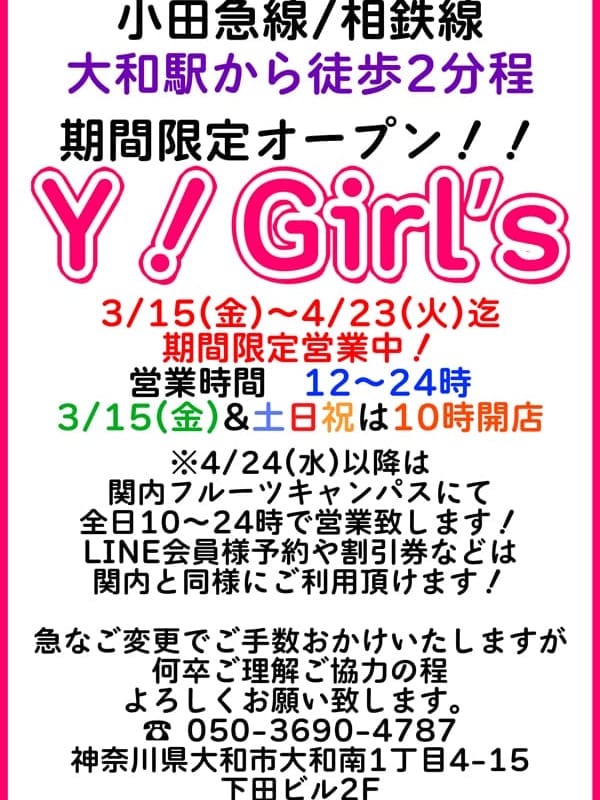 小田急線/相鉄線
大和駅から徒歩2分程

期間限定オープン！！

Y！Girl's

3/15(金)～4/23(火)迄
期間限定営業中！
営業時間　12～24時
3/15(金)&土日祝は10時開店

※4/24(水)以降は
関内フルーツキャンパスにて
全日10～24時で営業致します！
LINE会員様予約や割引券などは
関内と同様にご利用頂けます！

急なご変更でご手数おかけいたしますが
何卒ご理解ご協力の程
よろしくお願い致します。
☎ 050-3690-4787
神奈川県大和市大和南1丁目4-15
下田ビル2F